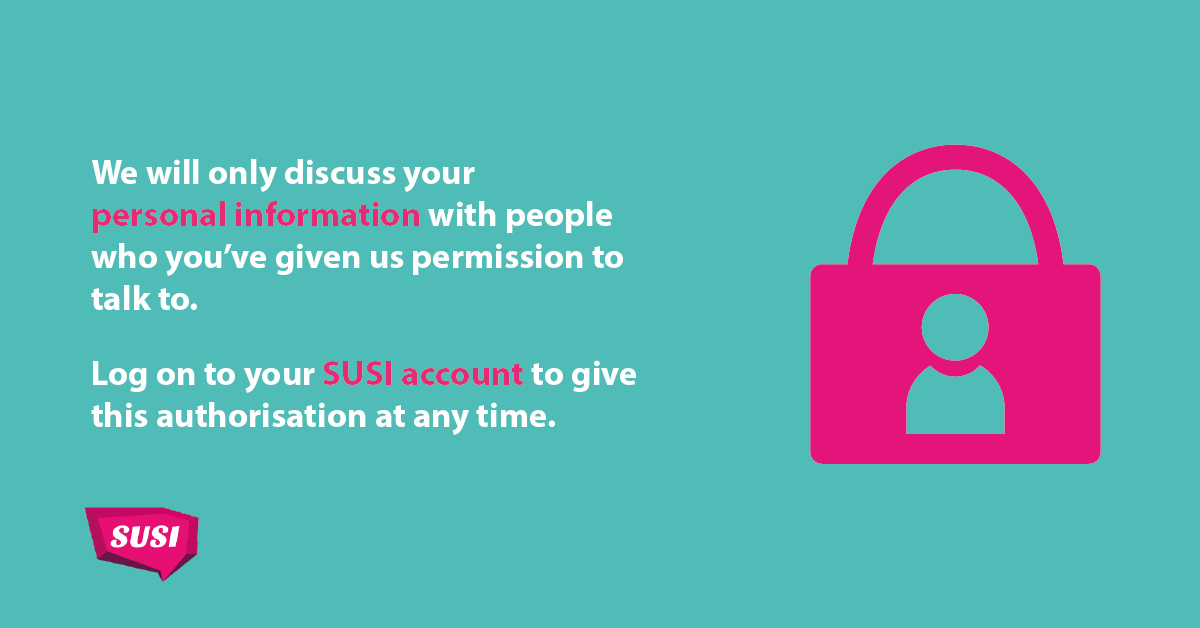 We will only discuss your personal information with people who you’ve given us permission to talk to.

Log on to your SUSI account to give this authorisation at any time.

SUSI